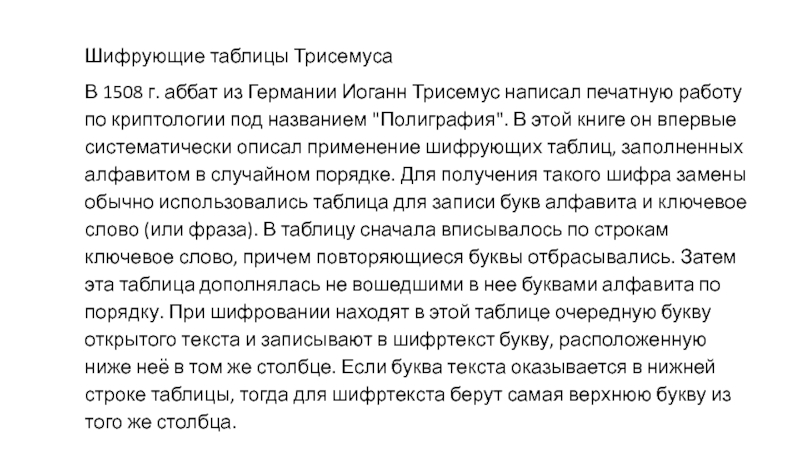 Шифрующие таблицы Трисемуса

В 1508 г. аббат из Германии Иоганн Трисемус написал печатную работу по криптологии под названием "Полиграфия". В этой книге он впервые систематически описал применение шифрующих таблиц, заполненных алфавитом в случайном порядке. Для получения такого шифра замены обычно использовались таблица для записи букв алфавита и ключевое слово (или фраза). В таблицу сначала вписывалось по строкам ключевое слово, причем повторяющиеся буквы отбрасывались. Затем эта таблица дополнялась не вошедшими в нее буквами алфавита по порядку. При шифровании находят в этой таблице очередную букву открытого текста и записывают в шифртекст букву, расположенную ниже неё в том же столбце. Если буква текста оказывается в нижней строке таблицы, тогда для шифртекста берут самая верхнюю букву из того же столбца.